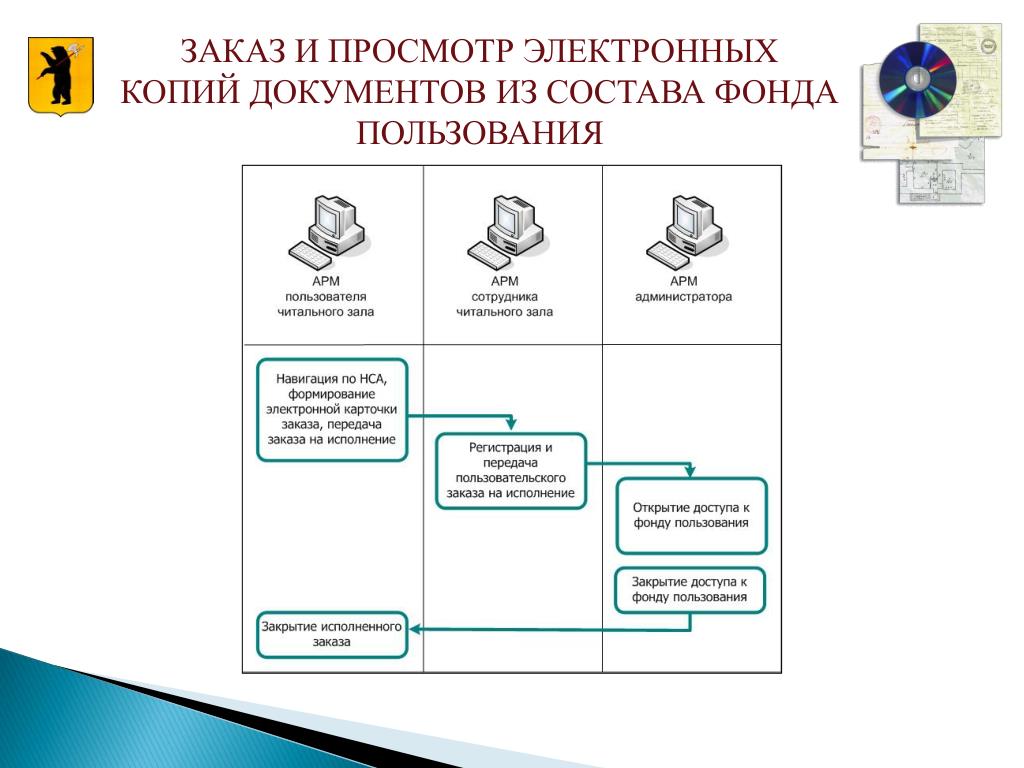 ЗАКАЗ И ПРОСМОТР ЭЛЕКТРОННЫХ КОПИЙ ДОКУМЕНТОВ ИЗ СОСТАВА ФОНДА ПОЛЬЗОВАНИЯ

АРМ пользователя читального зала

АРМ сотрудника читального зала

АРМ администратора

Навигация по НСА, формирование электронной карточки заказа, передача заказа на исполнение

Регистрация и передача пользовательского заказа на исполнение

Открытие доступа к фонду пользования

Закрытие доступа к фонду пользования

Закрытие исполненного заказа